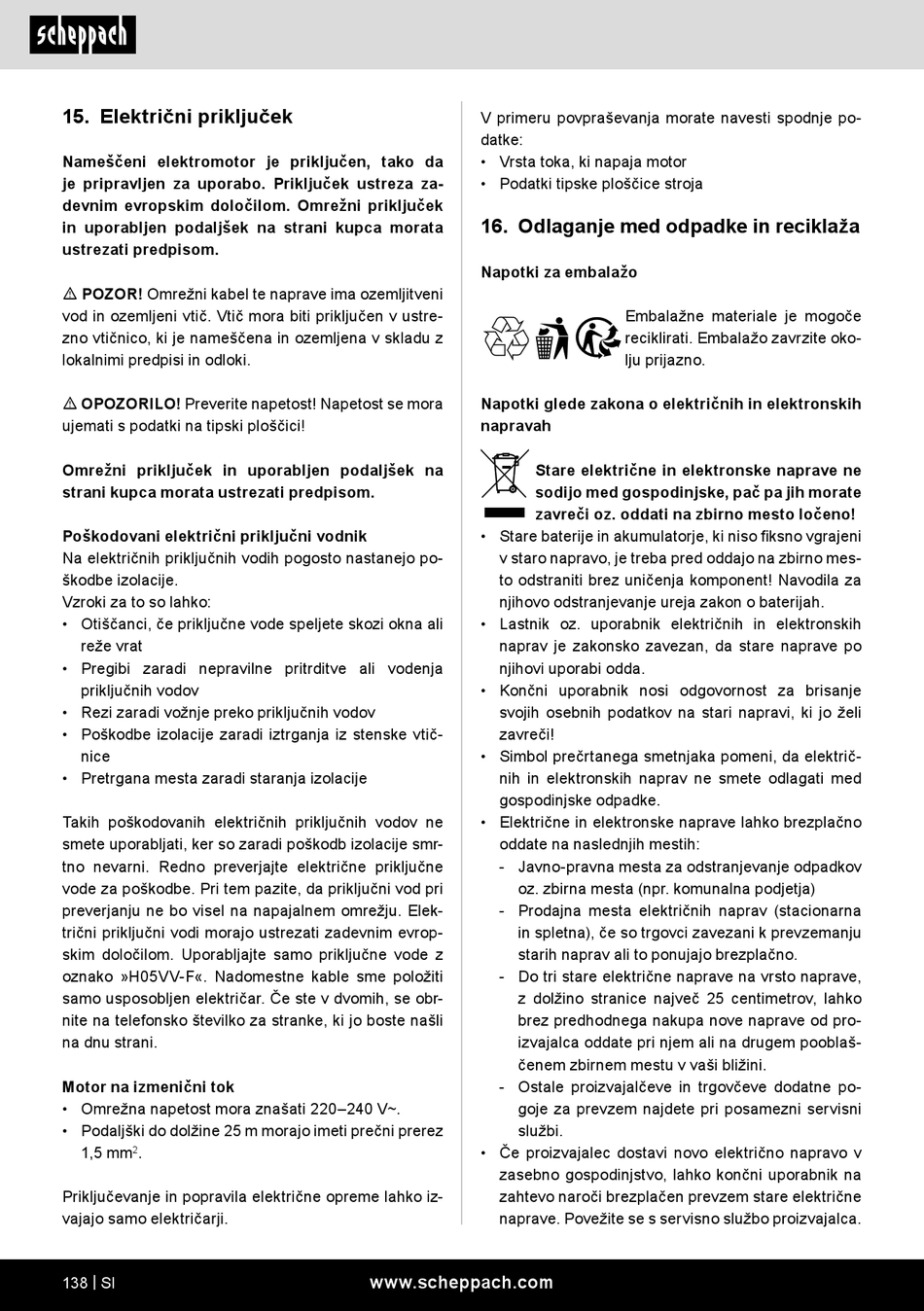 scheppach

15. Električni priključek

Nameščeni elektromotor je priključen, tako da je pripravljen za uporabo. Priključek ustreza zadevnim evropskim določilom. Omrežni priključek in uporabljen podaljšek na strani kupca morata ustrezati predpisom.

⚠ POZOR! Omrežni kabel te naprave ima ozemljitveni vod in ozemljeni vtič. Vtič mora biti priključen v ustrezno vtičnico, ki je nameščena in ozemljena v skladu z lokalnimi predpisi in odloki.

⚠ OPOZORILO! Preverite napetost! Napetost se mora ujemati s podatki na tipski ploščici!

Omrežni priključek in uporabljen podaljšek na strani kupca morata ustrezati predpisom.

Poškodovani električni priključni vodnik
Na električnih priključnih vodih pogosto nastanejo poškodbe izolacije.
Vzroki za to so lahko:
• Otiščanci, če priključne vode speljete skozi okna ali reže vrat
• Pregibi zaradi nepravilne pritrditve ali vodenja priključnih vodov
• Rezi zaradi vožnje preko priključnih vodov
• Poškodbe izolacije zaradi iztrganja iz stenske vtičnice
• Pretrgana mesta zaradi staranja izolacije

Takih poškodovanih električnih priključnih vodov ne smete uporabljati, ker so zaradi poškodb izolacije smrtno nevarni. Redno preverjajte električne priključne vode za poškodbe. Pri tem pazite, da priključni vod pri preverjanju ne bo visel na napajalnem omrežju. Električni priključni vodi morajo ustrezati zadevnim evropskim določilom. Uporabljajte samo priključne vode z oznako »H05VV-F«. Nadomestne kable sme položiti samo usposobljen električar. Če ste v dvomih, se obrnite na telefonsko številko za stranke, ki jo boste našli na dnu strani.

Motor na izmenični tok
• Omrežna napetost mora znašati 220–240 V~.
• Podaljški do dolžine 25 m morajo imeti prečni prerez 1,5 mm$^2$.

Priključevanje in popravila električne opreme lahko izvajajo samo električarji.

V primeru povpraševanja morate navesti spodnje podatke:
• Vrsta toka, ki napaja motor
• Podatki tipske ploščice stroja

16. Odlaganje med odpadke in reciklaža

Napotki za embalažo

Embalažne materiale je mogoče reciklirati. Embalažo zavrzite okolju prijazno.

Napotki glede zakona o električnih in elektronskih napravah

Stare električne in elektronske naprave ne sodijo med gospodinjske, pač pa jih morate zavreči oz. oddati na zbirno mesto ločeno!
• Stare baterije in akumulatorje, ki niso fiksno vgrajeni v staro napravo, je treba pred oddajo na zbirno mesto odstraniti brez uničenja komponent! Navodila za njihovo odstranjevanje ureja zakon o baterijah.
• Lastnik oz. uporabnik električnih in elektronskih naprav je zakonsko zavezan, da stare naprave po njihovi uporabi odda.
• Končni uporabnik nosi odgovornost za brisanje svojih osebnih podatkov na stari napravi, ki jo želi zavreči!
• Simbol prečrtanega smetnjaka pomeni, da električnih in elektronskih naprav ne smete odlagati med gospodinjske odpadke.
• Električne in elektronske naprave lahko brezplačno oddate na naslednjih mestih:
- Javno-pravna mesta za odstranjevanje odpadkov oz. zbirna mesta (npr. komunalna podjetja)
- Prodajna mesta električnih naprav (stacionarna in spletna), če so trgovci zavezani k prevzemanju starih naprav ali to ponujajo brezplačno.
- Do tri stare električne naprave na vrsto naprave, z dolžino stranice največ 25 centimetrov, lahko brez predhodnega nakupa nove naprave od proizvajalca oddate pri njem ali na drugem pooblaščenem zbirnem mestu v vaši bližini.
- Ostale proizvajalčeve in trgovčeve dodatne pogoje za prevzem najdete pri posamezni servisni službi.
• Če proizvajalec dostavi novo električno napravo v zasebno gospodinjstvo, lahko končni uporabnik na zahtevo naroči brezplačen prevzem stare električne naprave. Povežite se s servisno službo proizvajalca.

138 | SI www.scheppach.com